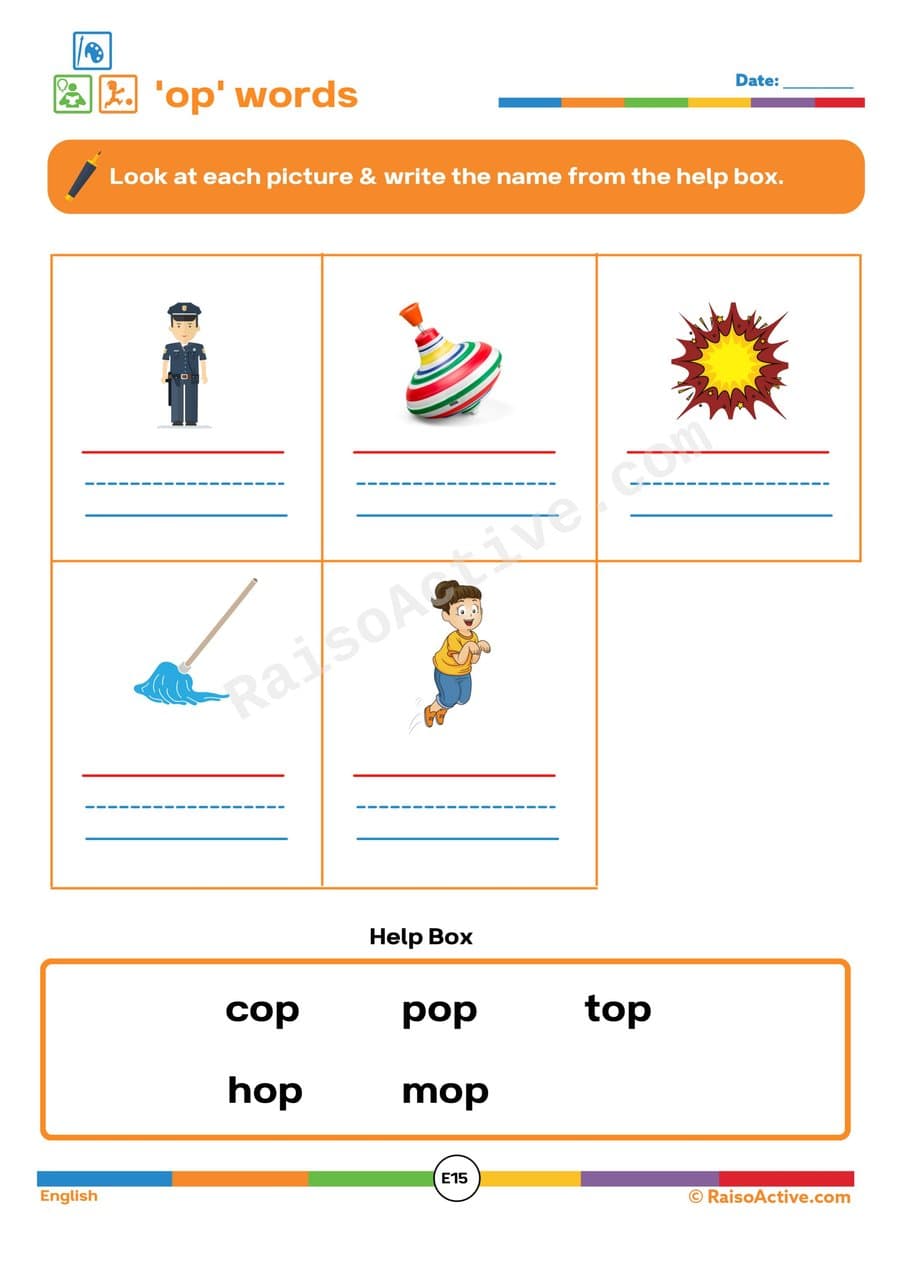 'op' words

Date: ________

Look at each picture & write the name from the help box.

RaisoActive.com

Help Box

cop pop top
hop mop

English

E15

© RaisoActive.com